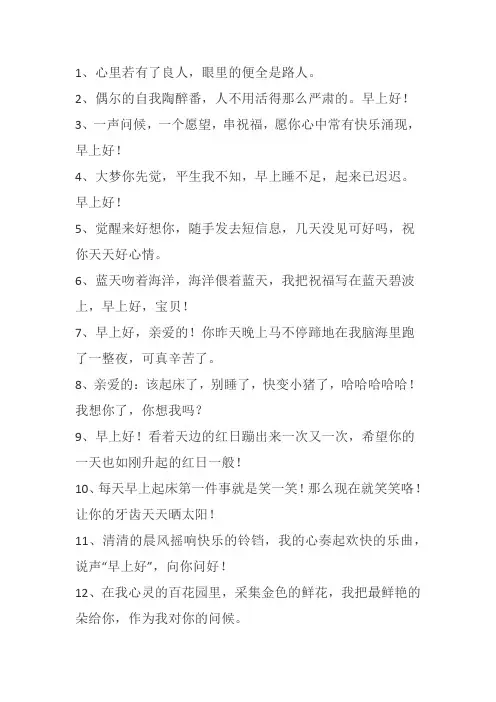 1、心里若有了良人，眼里的便全是路人。

2、偶尔的自我陶醉番，人不用活得那么严肃的。早上好！

3、一声问候，一个愿望，串祝福，愿你心中常有快乐涌现，早上好！

4、大梦你先觉，平生我不知，早上睡不足，起来已迟迟。早上好！

5、觉醒来好想你，随手发去短信息，几天没见可好吗，祝你天天好心情。

6、蓝天吻着海洋，海洋偎着蓝天，我把祝福写在蓝天碧波上，早上好，宝贝！

7、早上好，亲爱的！你昨天晚上马不停蹄地在我脑海里跑了一整夜，可真辛苦了。

8、亲爱的：该起床了，别睡了，快变小猪了，哈哈哈哈哈！我想你了，你想我吗？

9、早上好！看着天边的红日蹦出来一次又一次，希望你的一天也如刚升起的红日一般！

10、每天早上起床第一件事就是笑一笑！那么现在就笑笑咯！让你的牙齿天天晒太阳！

11、清清的晨风摇响快乐的铃铛，我的心奏起欢快的乐曲，说声“早上好”，向你问好！

12、在我心灵的百花园里，采集金色的鲜花，我把最鲜艳的朵给你，作为我对你的问候。